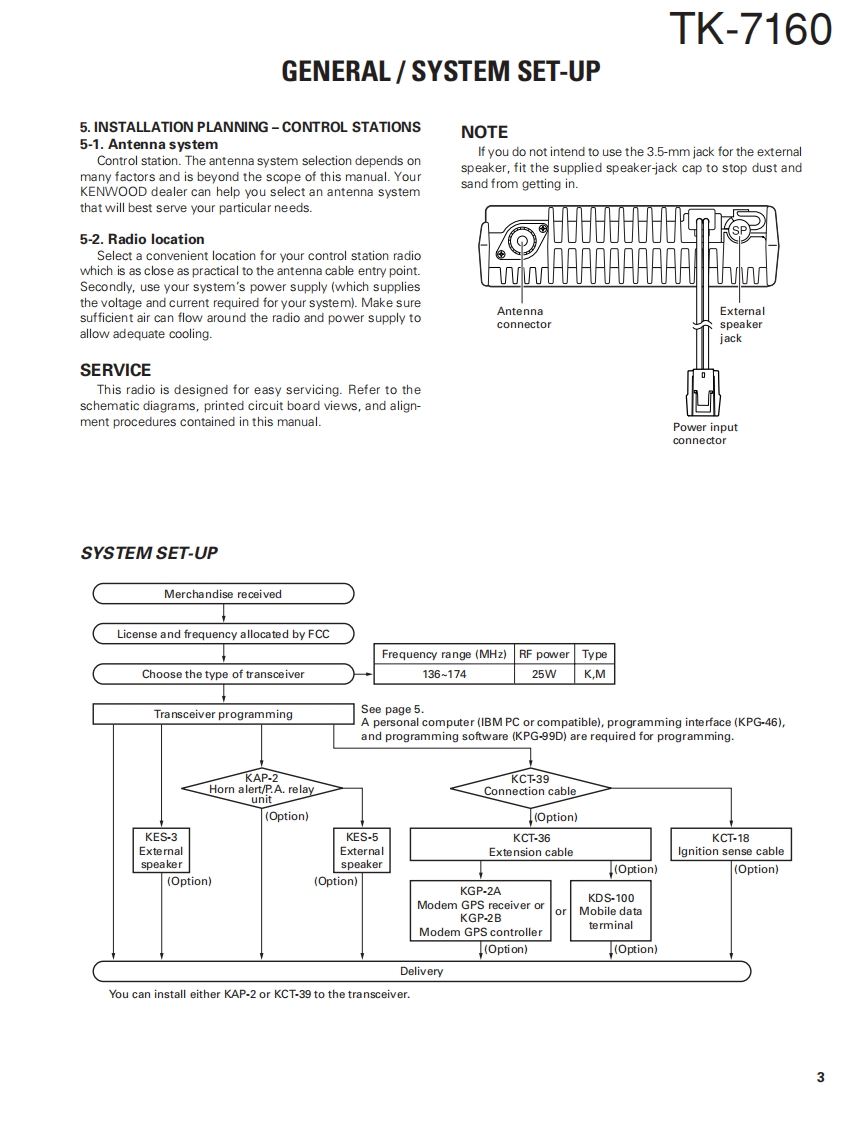 TK-7160

GENERAL / SYSTEM SET-UP

5. INSTALLATION PLANNING – CONTROL STATIONS
5-1. Antenna system
Control station. The antenna system selection depends on many factors and is beyond the scope of this manual. Your KENWOOD dealer can help you select an antenna system that will best serve your particular needs.

5-2. Radio location
Select a convenient location for your control station radio which is as close as practical to the antenna cable entry point. Secondly, use your system's power supply (which supplies the voltage and current required for your system). Make sure sufficient air can flow around the radio and power supply to allow adequate cooling.

SERVICE
This radio is designed for easy servicing. Refer to the schematic diagrams, printed circuit board views, and alignment procedures contained in this manual.

NOTE
If you do not intend to use the 3.5-mm jack for the external speaker, fit the supplied speaker-jack cap to stop dust and sand from getting in.

SP

Antenna connector

External speaker jack

Power input connector

SYSTEM SET-UP

Merchandise received

License and frequency allocated by FCC

Choose the type of transceiver

| Frequency range (MHz) | RF power | Type |
|---|---|---|
| 136~174 | 25W | K,M |

Transceiver programming

See page 5.
A personal computer (IBM PC or compatible), programming interface (KPG-46), and programming software (KPG-99D) are required for programming.

KAP-2
Horn alert/P.A. relay unit
(Option)

KCT-39
Connection cable
(Option)

KES-3
External speaker
(Option)

KES-5
External speaker
(Option)

KCT-36
Extension cable
(Option)

KCT-18
Ignition sense cable
(Option)

KGP-2A
Modem GPS receiver or
KGP-2B
Modem GPS controller
(Option)

or

KDS-100
Mobile data terminal
(Option)

Delivery

You can install either KAP-2 or KCT-39 to the transceiver.

3